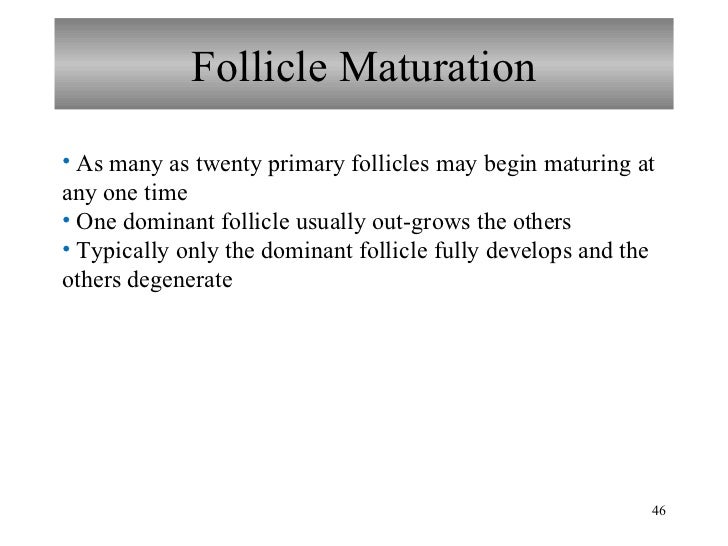 Follicle Maturation

• As many as twenty primary follicles may begin maturing at any one time
• One dominant follicle usually out-grows the others
• Typically only the dominant follicle fully develops and the others degenerate

46